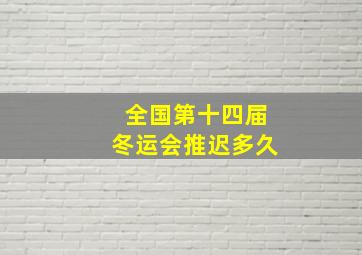 全国第十四届
冬运会推迟多久